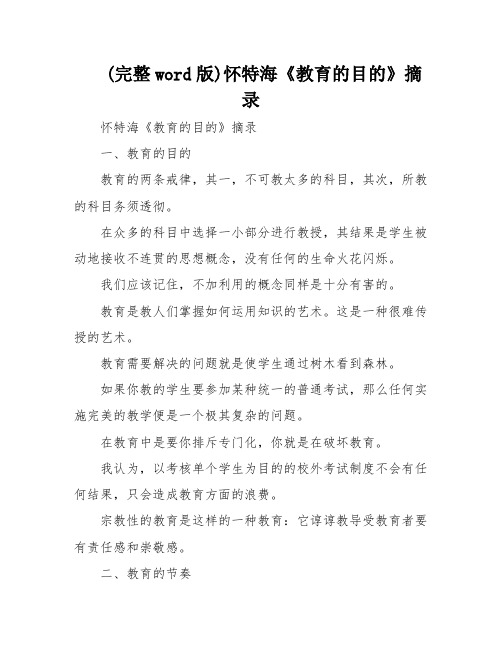 (完整word版)怀特海《教育的目的》摘录

怀特海《教育的目的》摘录

一、教育的目的

教育的两条戒律，其一，不可教太多的科目，其次，所教的科目务须透彻。

在众多的科目中选择一小部分进行教授，其结果是学生被动地接收不连贯的思想概念，没有任何的生命火花闪烁。

我们应该记住，不加利用的概念同样是十分有害的。

教育是教人们掌握如何运用知识的艺术。这是一种很难传授的艺术。

教育需要解决的问题就是使学生通过树木看到森林。

如果你教的学生要参加某种统一的普通考试，那么任何实施完美的教学便是一个极其复杂的问题。

在教育中是要你排斥专门化，你就是在破坏教育。

我认为，以考核单个学生为目的的校外考试制度不会有任何结果，只会造成教育方面的浪费。

宗教性的教育是这样的一种教育：它谆谆教导受教育者要有责任感和崇敬感。

二、教育的节奏